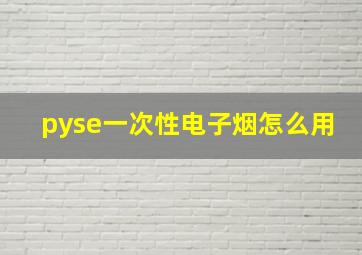 pyse一次性电子烟怎么用